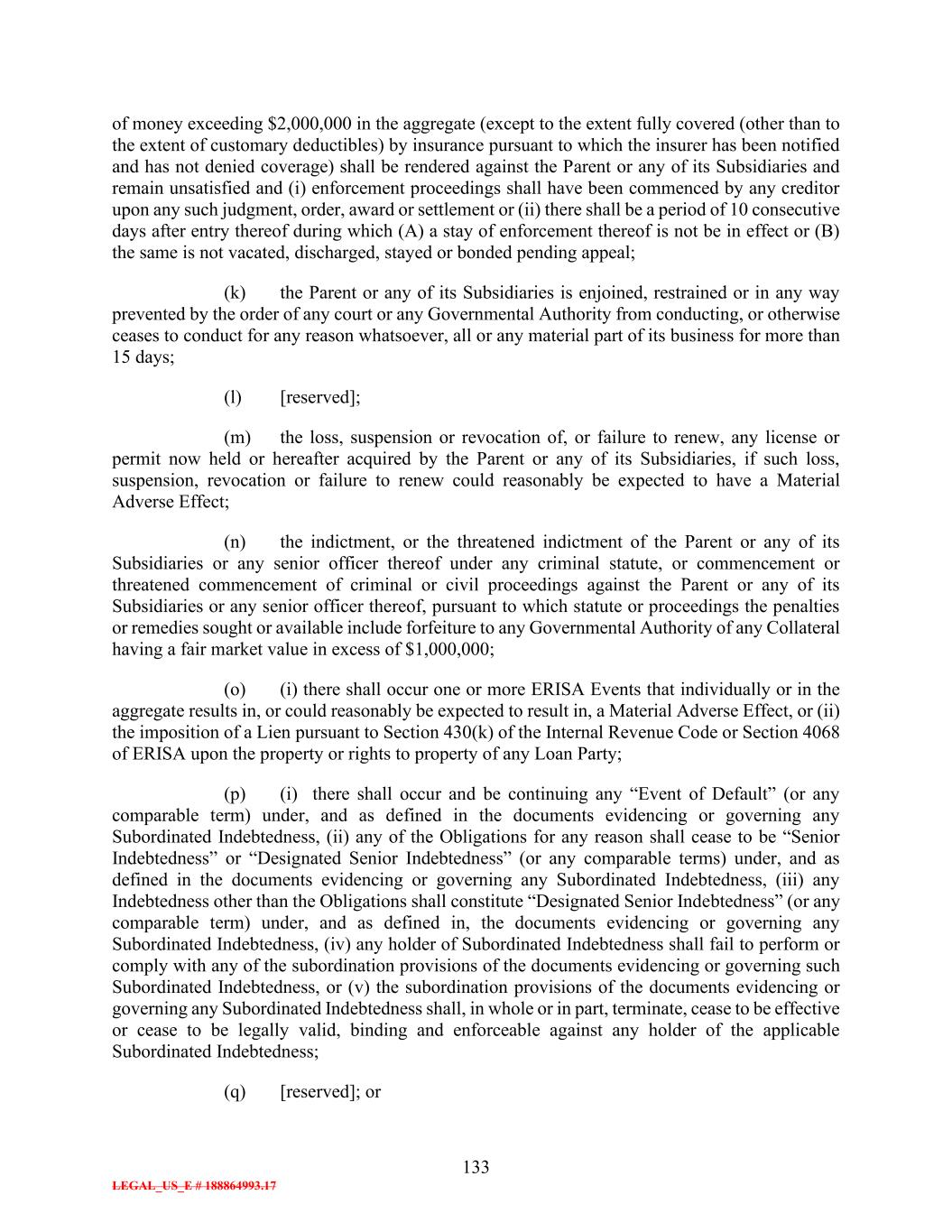 of money exceeding $2,000,000 in the aggregate (except to the extent fully covered (other than to the extent of customary deductibles) by insurance pursuant to which the insurer has been notified and has not denied coverage) shall be rendered against the Parent or any of its Subsidiaries and remain unsatisfied and (i) enforcement proceedings shall have been commenced by any creditor upon any such judgment, order, award or settlement or (ii) there shall be a period of 10 consecutive days after entry thereof during which (A) a stay of enforcement thereof is not be in effect or (B) the same is not vacated, discharged, stayed or bonded pending appeal;

(k) the Parent or any of its Subsidiaries is enjoined, restrained or in any way prevented by the order of any court or any Governmental Authority from conducting, or otherwise ceases to conduct for any reason whatsoever, all or any material part of its business for more than 15 days;

(l) [reserved];

(m) the loss, suspension or revocation of, or failure to renew, any license or permit now held or hereafter acquired by the Parent or any of its Subsidiaries, if such loss, suspension, revocation or failure to renew could reasonably be expected to have a Material Adverse Effect;

(n) the indictment, or the threatened indictment of the Parent or any of its Subsidiaries or any senior officer thereof under any criminal statute, or commencement or threatened commencement of criminal or civil proceedings against the Parent or any of its Subsidiaries or any senior officer thereof, pursuant to which statute or proceedings the penalties or remedies sought or available include forfeiture to any Governmental Authority of any Collateral having a fair market value in excess of $1,000,000;

(o) (i) there shall occur one or more ERISA Events that individually or in the aggregate results in, or could reasonably be expected to result in, a Material Adverse Effect, or (ii) the imposition of a Lien pursuant to Section 430(k) of the Internal Revenue Code or Section 4068 of ERISA upon the property or rights to property of any Loan Party;

(p) (i) there shall occur and be continuing any “Event of Default” (or any comparable term) under, and as defined in the documents evidencing or governing any Subordinated Indebtedness, (ii) any of the Obligations for any reason shall cease to be “Senior Indebtedness” or “Designated Senior Indebtedness” (or any comparable terms) under, and as defined in the documents evidencing or governing any Subordinated Indebtedness, (iii) any Indebtedness other than the Obligations shall constitute “Designated Senior Indebtedness” (or any comparable term) under, and as defined in, the documents evidencing or governing any Subordinated Indebtedness, (iv) any holder of Subordinated Indebtedness shall fail to perform or comply with any of the subordination provisions of the documents evidencing or governing such Subordinated Indebtedness, or (v) the subordination provisions of the documents evidencing or governing any Subordinated Indebtedness shall, in whole or in part, terminate, cease to be effective or cease to be legally valid, binding and enforceable against any holder of the applicable Subordinated Indebtedness;

(q) [reserved]; or

133

LEGAL_US_E # 188864993.17